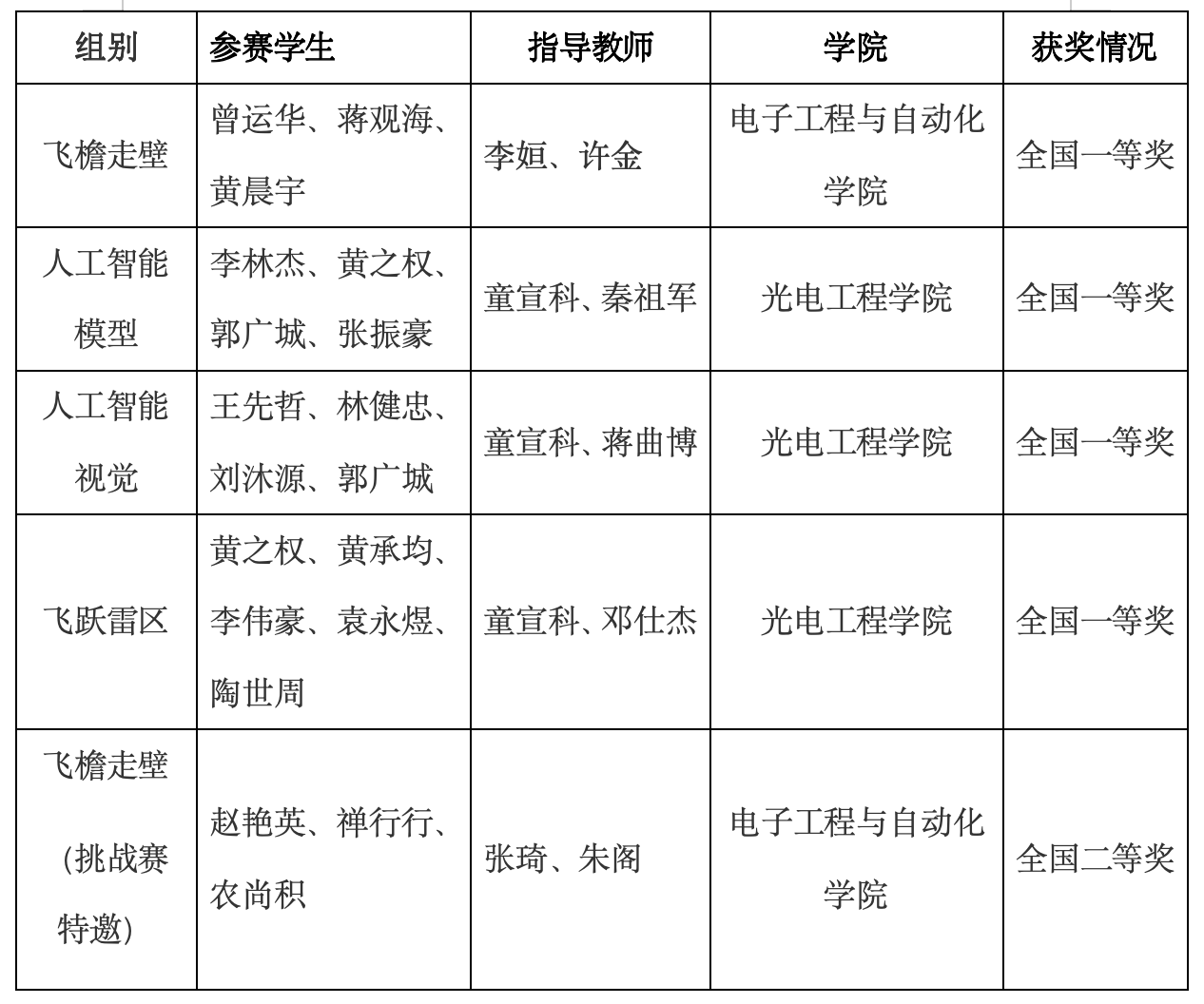 | 组别 | 参赛学生 | 指导教师 | 学院 | 获奖情况 |
|---|---|---|---|---|
| 飞檐走壁 | 曾运华、蒋观海、黄晨宇 | 李姮、许金 | 电子工程与自动化学院 | 全国一等奖 |
| 人工智能模型 | 李林杰、黄之权、郭广城、张振豪 | 童宣科、秦祖军 | 光电工程学院 | 全国一等奖 |
| 人工智能视觉 | 王先哲、林健忠、刘沐源、郭广城 | 童宣科、蒋曲博 | 光电工程学院 | 全国一等奖 |
| 飞跃雷区 | 黄之权、黄承均、李伟豪、袁永煜、陶世周 | 童宣科、邓仕杰 | 光电工程学院 | 全国一等奖 |
| 飞檐走壁（挑战赛特邀） | 赵艳英、禅行行、农尚积 | 张琦、朱阁 | 电子工程与自动化学院 | 全国二等奖 |